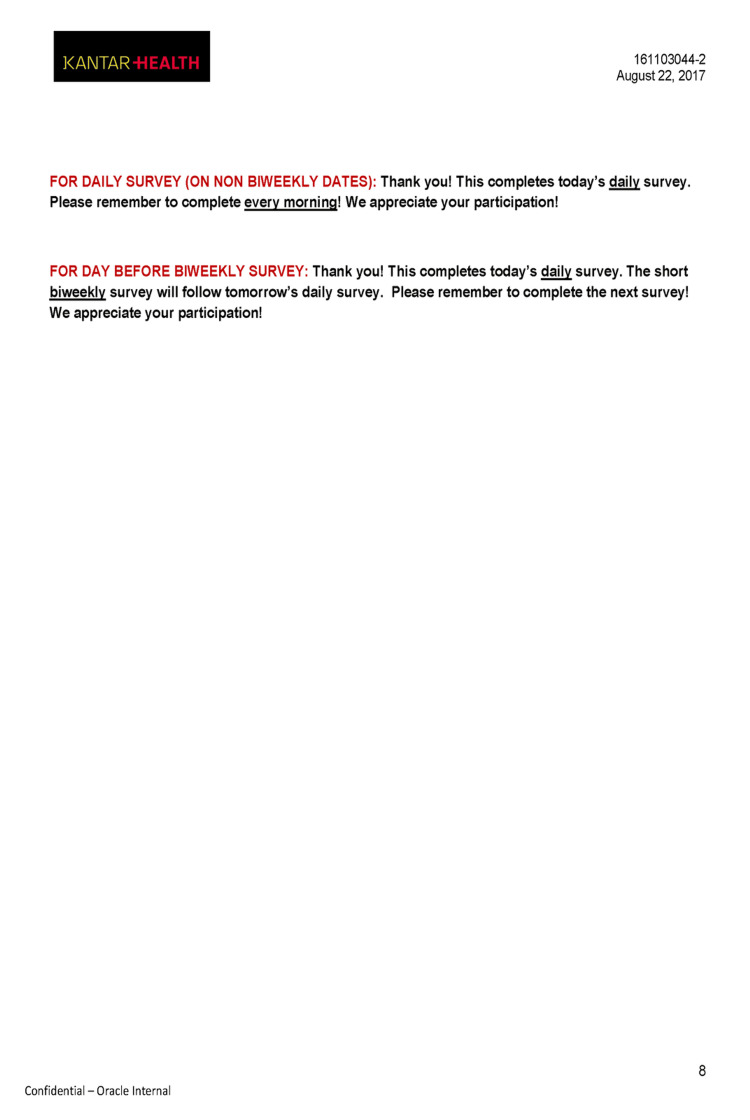 KANTAR HEALTH

161103044-2
August 22, 2017

FOR DAILY SURVEY (ON NON BIWEEKLY DATES): Thank you! This completes today's daily survey. Please remember to complete every morning! We appreciate your participation!

FOR DAY BEFORE BIWEEKLY SURVEY: Thank you! This completes today's daily survey. The short biweekly survey will follow tomorrow's daily survey. Please remember to complete the next survey! We appreciate your participation!

8

Confidential – Oracle Internal